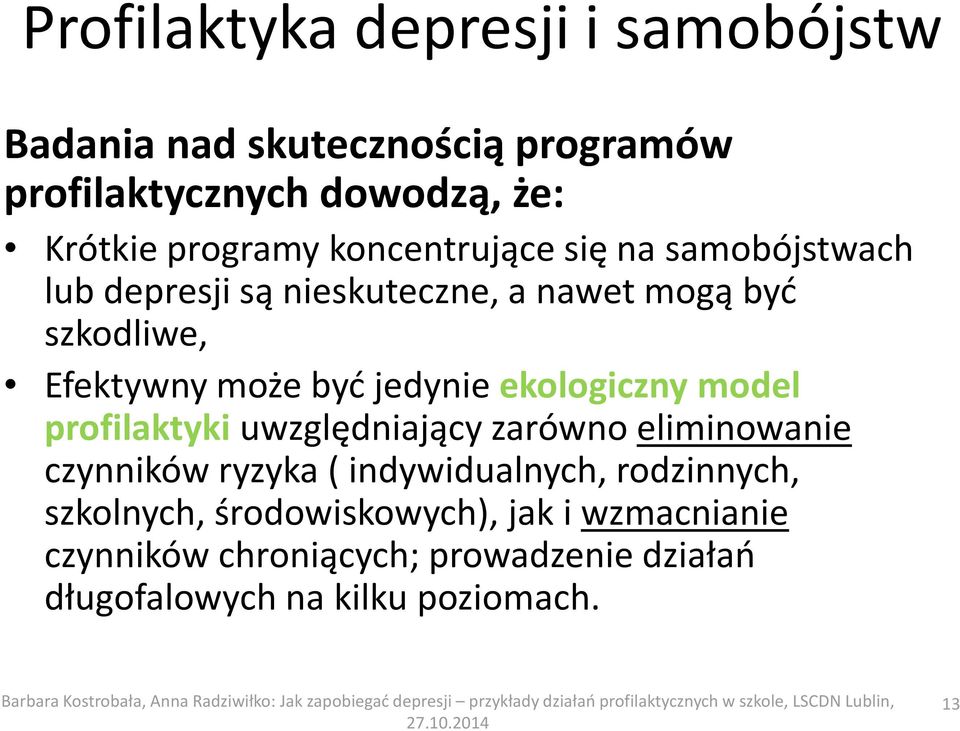 Profilaktyka depresji i samobójstw

Badania nad skutecznością programów profilaktycznych dowodzą, że:

• Krótkie programy koncentrujące się na samobójstwach lub depresji są nieskuteczne, a nawet mogą być szkodliwe,

• Efektywny może być jedynie ekologiczny model profilaktyki uwzględniający zarówno eliminowanie czynników ryzyka ( indywidualnych, rodzinnych, szkolnych, środowiskowych), jak i wzmacnianie czynników chroniących; prowadzenie działań długofalowych na kilku poziomach.

Barbara Kostrobała, Anna Radziwiłko: Jak zapobiegać depresji – przykłady działań profilaktycznych w szkole, LSCDN Lublin, 27.10.2014

13